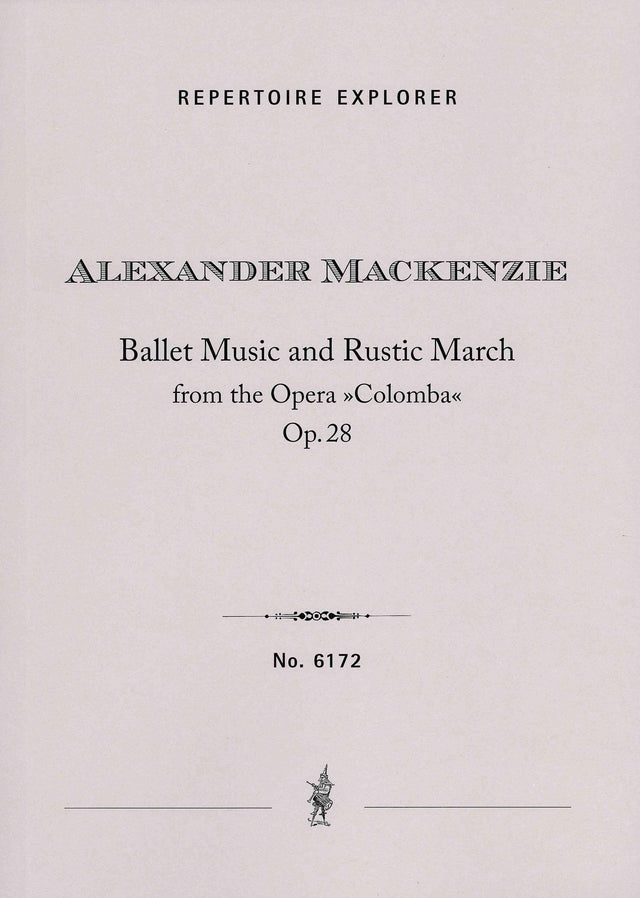 REPERTOIRE EXPLORER

ALEXANDER MACKENZIE

Ballet Music and Rustic March
from the Opera »Colomba«
Op. 28

No. 6172